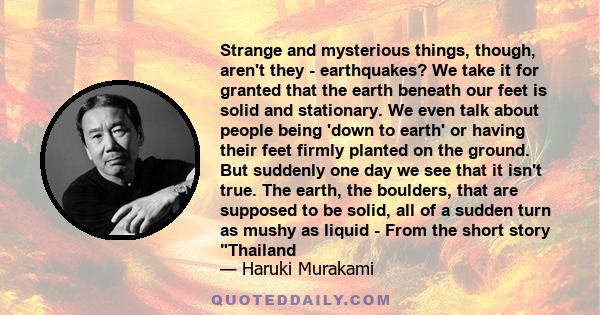 Strange and mysterious things, though, aren't they - earthquakes? We take it for granted that the earth beneath our feet is solid and stationary. We even talk about people being 'down to earth' or having their feet firmly planted on the ground. But suddenly one day we see that it isn't true. The earth, the boulders, that are supposed to be solid, all of a sudden turn as mushy as liquid - From the short story "Thailand

— Haruki Murakami

QUOTEDDAILY.COM